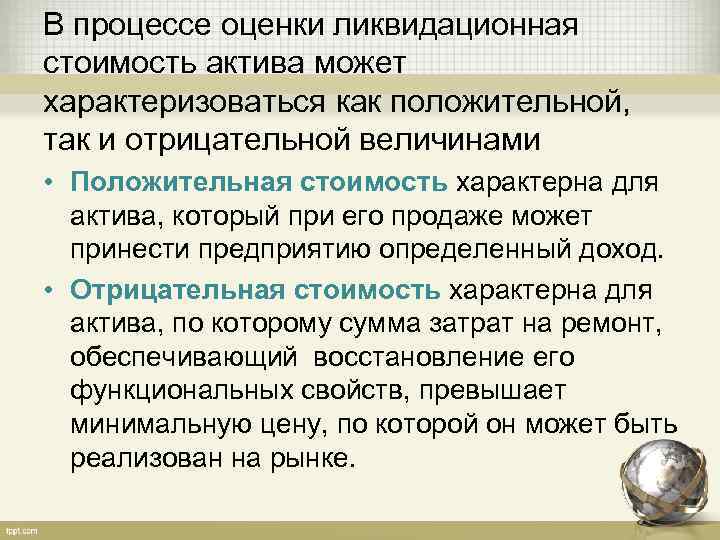 В процессе оценки ликвидационная стоимость актива может характеризоваться как положительной, так и отрицательной величинами

• Положительная стоимость характерна для актива, который при его продаже может принести предприятию определенный доход.

• Отрицательная стоимость характерна для актива, по которому сумма затрат на ремонт, обеспечивающий восстановление его функциональных свойств, превышает минимальную цену, по которой он может быть реализован на рынке.

fppt.com